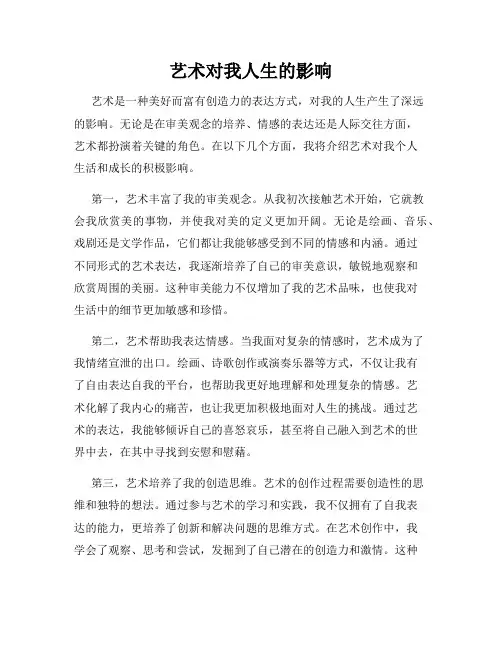 艺术对我人生的影响

艺术是一种美好而富有创造力的表达方式，对我的人生产生了深远的影响。无论是在审美观念的培养、情感的表达还是人际交往方面，艺术都扮演着关键的角色。在以下几个方面，我将介绍艺术对我个人生活和成长的积极影响。

第一，艺术丰富了我的审美观念。从我初次接触艺术开始，它就教会我欣赏美的事物，并使我对美的定义更加开阔。无论是绘画、音乐、戏剧还是文学作品，它们都让我能够感受到不同的情感和内涵。通过不同形式的艺术表达，我逐渐培养了自己的审美意识，敏锐地观察和欣赏周围的美丽。这种审美能力不仅增加了我的艺术品味，也使我对生活中的细节更加敏感和珍惜。

第二，艺术帮助我表达情感。当我面对复杂的情感时，艺术成为了我情绪宣泄的出口。绘画、诗歌创作或演奏乐器等方式，不仅让我有了自由表达自我的平台，也帮助我更好地理解和处理复杂的情感。艺术化解了我内心的痛苦，也让我更加积极地面对人生的挑战。通过艺术的表达，我能够倾诉自己的喜怒哀乐，甚至将自己融入到艺术的世界中去，在其中寻找到安慰和慰藉。

第三，艺术培养了我的创造思维。艺术的创作过程需要创造性的思维和独特的想法。通过参与艺术的学习和实践，我不仅拥有了自我表达的能力，更培养了创新和解决问题的思维方式。在艺术创作中，我学会了观察、思考和尝试，发掘到了自己潜在的创造力和激情。这种